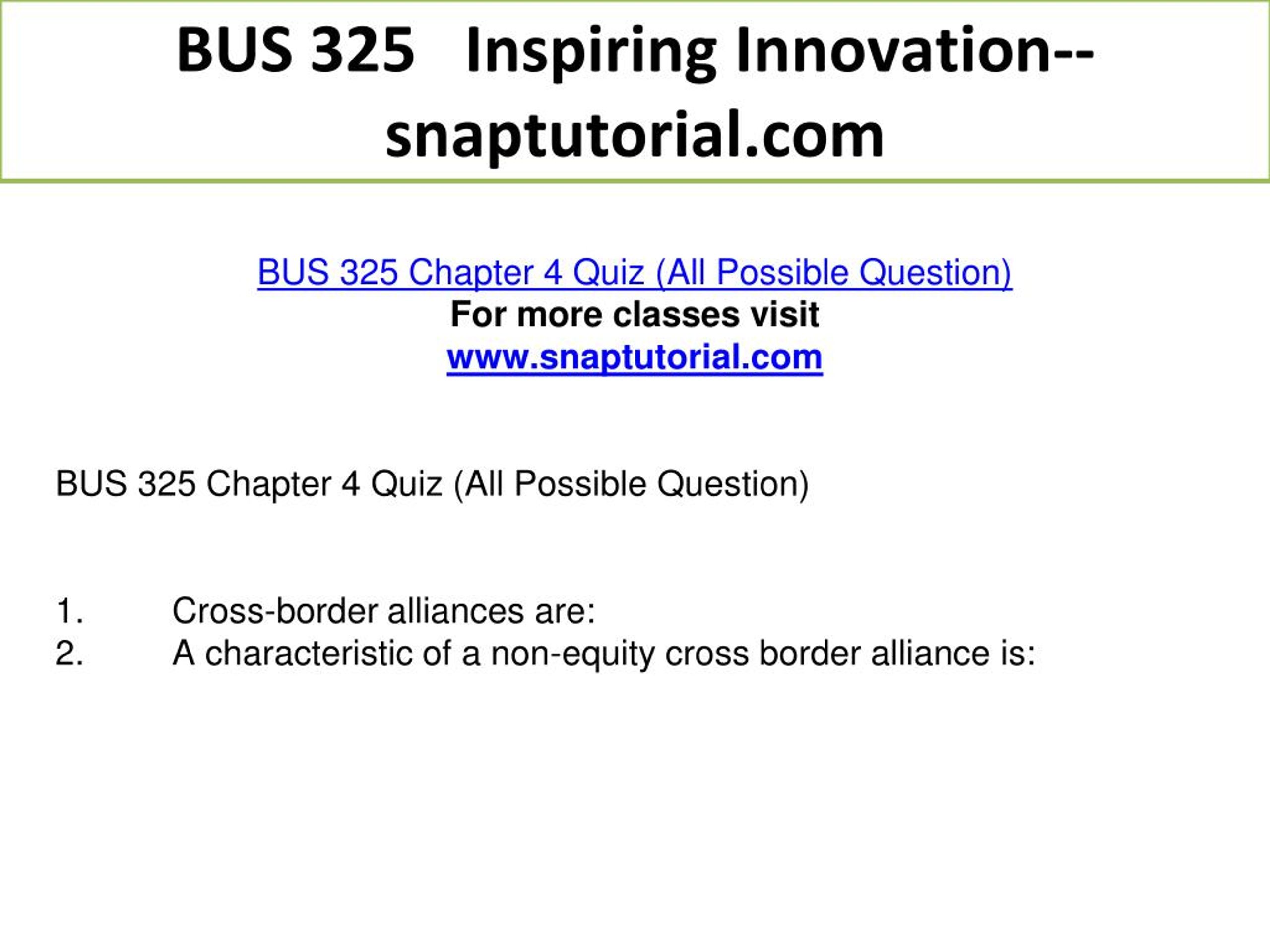 BUS 325 Inspiring Innovation--snaptutorial.com

BUS 325 Chapter 4 Quiz (All Possible Question)
For more classes visit
www.snaptutorial.com

BUS 325 Chapter 4 Quiz (All Possible Question)

1. Cross-border alliances are:
2. A characteristic of a non-equity cross border alliance is: